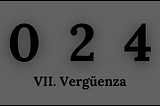 0 2 4

VII. Vergüenza